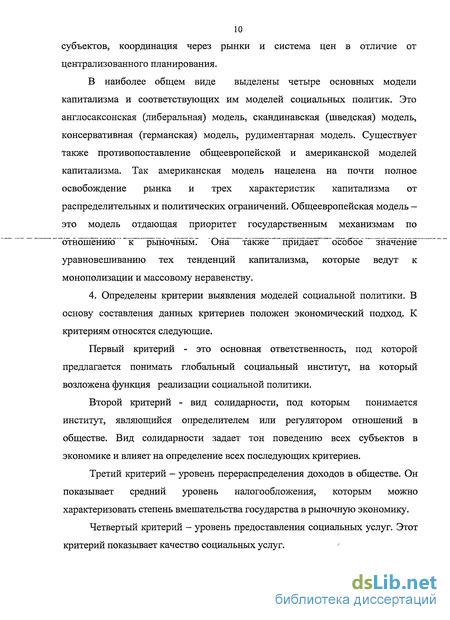 10

субъектов, координация через рынки и система цен в отличие от централизованного планирования.

В наиболее общем виде выделены четыре основных модели капитализма и соответствующих им моделей социальных политик. Это англосаксонская (либеральная) модель, скандинавская (шведская) модель, консервативная (германская) модель, рудиментарная модель. Существует также противопоставление общеевропейской и американской моделей капитализма. Так американская модель нацелена на почти полное освобождение рынка и трех характеристик капитализма от распределительных и политических ограничений. Общеевропейская модель – это модель отдающая приоритет государственным механизмам по отношению к рыночным. Она также придает особое значение уравновешиванию тех тенденций капитализма, которые ведут к монополизации и массовому неравенству.

4. Определены критерии выявления моделей социальной политики. В основу составления данных критериев положен экономический подход. К критериям относятся следующие.

Первый критерий - это основная ответственность, под которой предлагается понимать глобальный социальный институт, на который возложена функция реализации социальной политики.

Второй критерий - вид солидарности, под которым понимается институт, являющийся определителем или регулятором отношений в обществе. Вид солидарности задает тон поведению всех субъектов в экономике и влияет на определение всех последующих критериев.

Третий критерий – уровень перераспределения доходов в обществе. Он показывает средний уровень налогообложения, которым можно характеризовать степень вмешательства государства в рыночную экономику.

Четвертый критерий – уровень предоставления социальных услуг. Этот критерий показывает качество социальных услуг.

dsLib.net
библиотека диссертаций